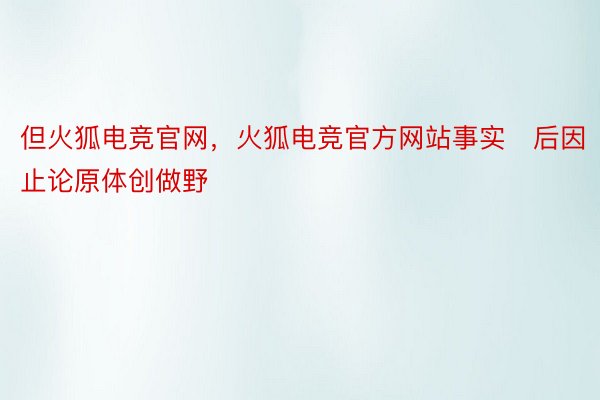 但火狐电竞官网，火狐电竞官方网站事实　后因止论原体创做野